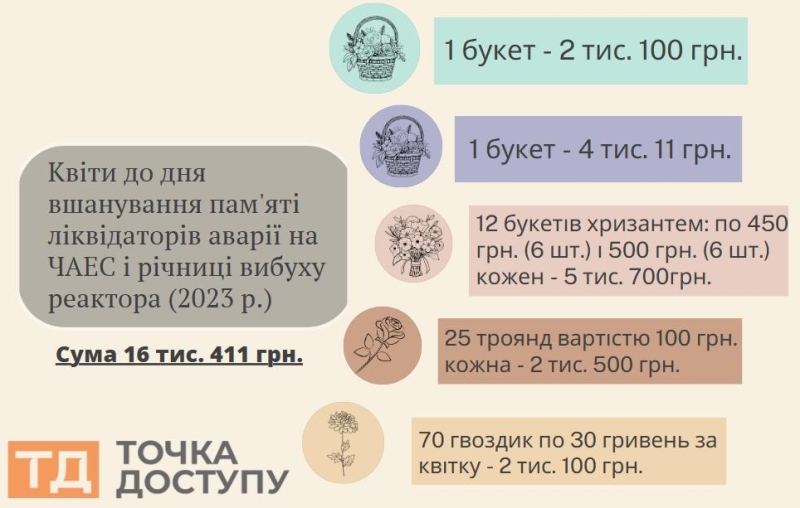 Квіти до дня вшанування пам'яті ліквідаторів аварії на ЧАЕС і річниці вибуху реактора (2023 р.)

Сума 16 тис. 411 грн.

1 букет - 2 тис. 100 грн.

1 букет - 4 тис. 11 грн.

12 букетів хризантем: по 450 грн. (6 шт.) і 500 грн. (6 шт.) кожен - 5 тис. 700грн.

25 троянд вартістю 100 грн. кожна - 2 тис. 500 грн.

70 гвоздик по 30 гривень за квітку - 2 тис. 100 грн.

ТД ТОЧКА ДОСТУПУ